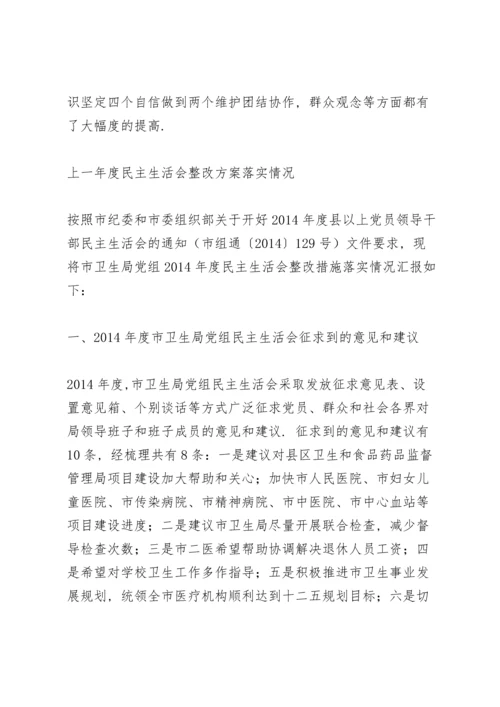 识坚定四个自信做到两个维护团结协作，群众观念等方面都有了大幅度的提高.

上一年度民主生活会整改方案落实情况

按照市纪委和市委组织部关于开好2014年度县以上党员领导干部民主生活会的通知（市组通〔2014〕129号）文件要求，现将市卫生局党组2014年度民主生活会整改措施落实情况汇报如下：

一、2014年度市卫生局党组民主生活会征求到的意见和建议

2014年度,市卫生局党组民主生活会采取发放征求意见表、设置意见箱、个别谈话等方式广泛征求党员、群众和社会各界对局领导班子和班子成员的意见和建议. 征求到的意见和建议有10条，经梳理共有8条：一是建议对县区卫生和食品药品监督管理局项目建设加大帮助和关心；加快市人民医院、市妇女儿童医院、市传染病院、市精神病院、市中医院、市中心血站等项目建设进度；二是建议市卫生局尽量开展联合检查，减少督导检查次数；三是市二医希望帮助协调解决退休人员工资；四是希望对学校卫生工作多作指导；五是积极推进市卫生事业发展规划，统领全市医疗机构顺利达到十二五规划目标；六是切